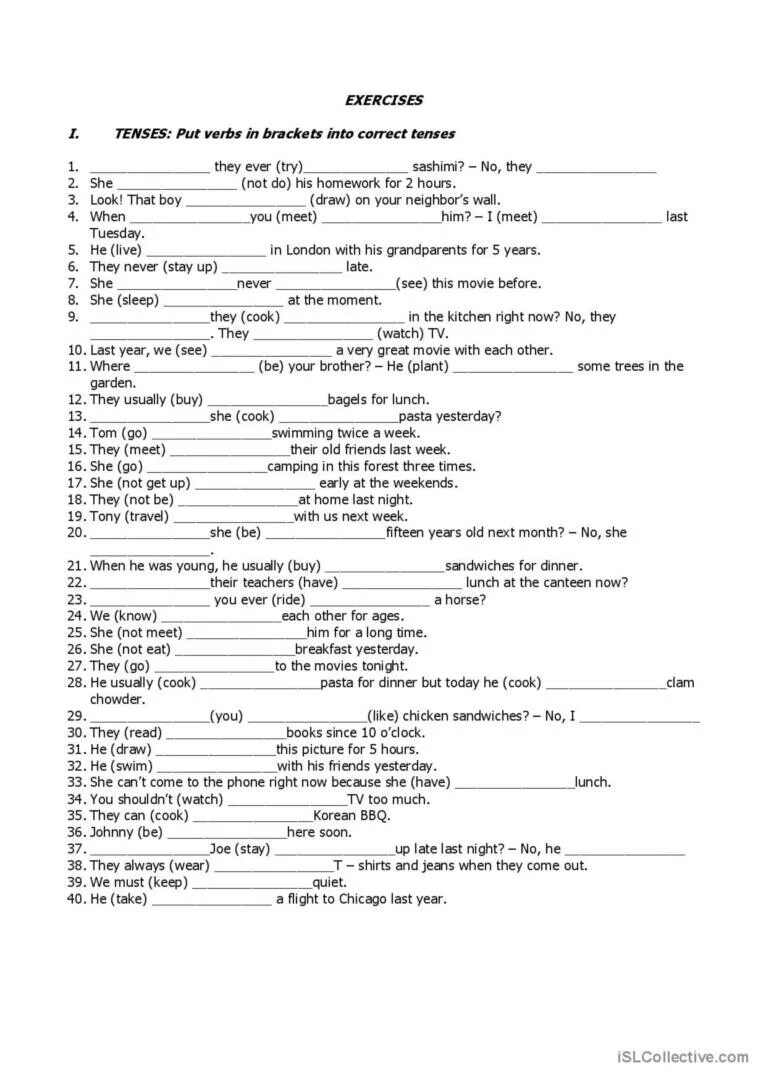 EXERCISES

I. TENSES: Put verbs in brackets into correct tenses

1. ________________ they ever (try)______________ sashimi? – No, they ________________
2. She ________________ (not do) his homework for 2 hours.
3. Look! That boy ________________ (draw) on your neighbor's wall.
4. When ________________you (meet) ________________him? – I (meet) ________________ last Tuesday.
5. He (live) ________________ in London with his grandparents for 5 years.
6. They never (stay up) ________________ late.
7. She ________________never ________________(see) this movie before.
8. She (sleep) ________________ at the moment.
9. ________________they (cook) ________________ in the kitchen right now? No, they ________________. They ________________ (watch) TV.
10. Last year, we (see) ________________ a very great movie with each other.
11. Where ________________ (be) your brother? – He (plant) ________________ some trees in the garden.
12. They usually (buy) ________________bagels for lunch.
13. ________________she (cook) ________________pasta yesterday?
14. Tom (go) ________________swimming twice a week.
15. They (meet) ________________their old friends last week.
16. She (go) ________________camping in this forest three times.
17. She (not get up) ________________ early at the weekends.
18. They (not be) ________________at home last night.
19. Tony (travel) ________________with us next week.
20. ________________she (be) ________________fifteen years old next month? – No, she ________________.
21. When he was young, he usually (buy) ________________sandwiches for dinner.
22. ________________their teachers (have) ________________ lunch at the canteen now?
23. ________________ you ever (ride) ________________ a horse?
24. We (know) ________________each other for ages.
25. She (not meet) ________________him for a long time.
26. She (not eat) ________________breakfast yesterday.
27. They (go) ________________to the movies tonight.
28. He usually (cook) ________________pasta for dinner but today he (cook) ________________clam chowder.
29. ________________(you) ________________(like) chicken sandwiches? – No, I ________________
30. They (read) ________________books since 10 o'clock.
31. He (draw) ________________this picture for 5 hours.
32. He (swim) ________________with his friends yesterday.
33. She can't come to the phone right now because she (have) ________________lunch.
34. You shouldn't (watch) ________________TV too much.
35. They can (cook) ________________Korean BBQ.
36. Johnny (be) ________________here soon.
37. ________________Joe (stay) ________________up late last night? – No, he ________________
38. They always (wear) ________________T – shirts and jeans when they come out.
39. We must (keep) ________________quiet.
40. He (take) ________________ a flight to Chicago last year.

iSLCollective.com